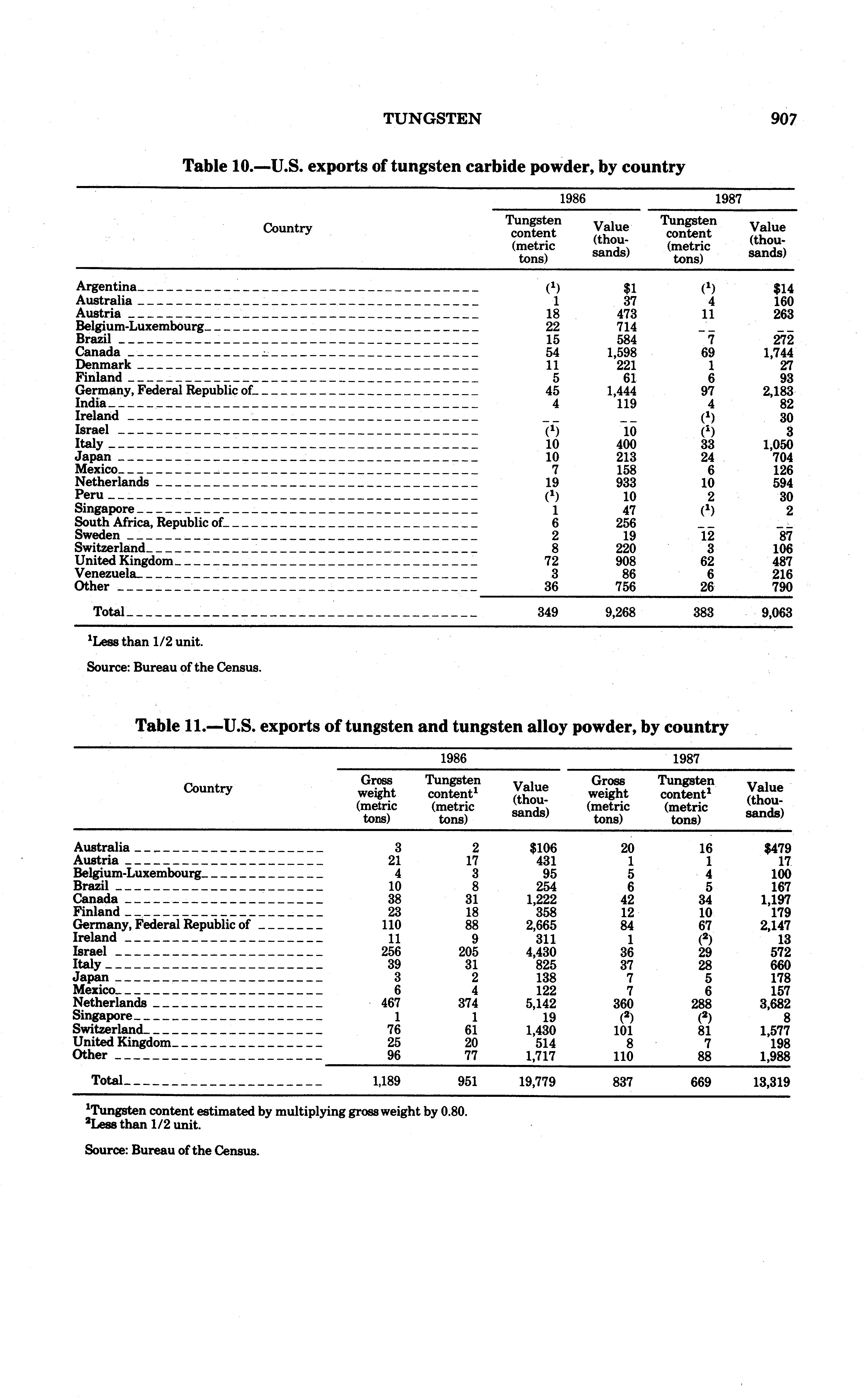 TUNGSTEN 907

Table 10.—U.S. exports of tungsten carbide powder, by country

| Country | 1986 Tungsten content (metric tons) | 1986 Value (thousands) | 1987 Tungsten content (metric tons) | 1987 Value (thousands) |
|---|---|---|---|---|
| Argentina | ($^1$) | $1 | ($^1$) | $14 |
| Australia | 1 | 37 | 4 | 160 |
| Austria | 18 | 473 | 11 | 263 |
| Belgium-Luxembourg | 22 | 714 | -- | -- |
| Brazil | 15 | 584 | 7 | 272 |
| Canada | 54 | 1,598 | 69 | 1,744 |
| Denmark | 11 | 221 | 1 | 27 |
| Finland | 5 | 61 | 6 | 93 |
| Germany, Federal Republic of | 45 | 1,444 | 97 | 2,183 |
| India | 4 | 119 | 4 | 82 |
| Ireland | -- | -- | ($^1$) | 30 |
| Israel | ($^1$) | 10 | ($^1$) | 3 |
| Italy | 10 | 400 | 33 | 1,050 |
| Japan | 10 | 213 | 24 | 704 |
| Mexico | 7 | 158 | 6 | 126 |
| Netherlands | 19 | 933 | 10 | 594 |
| Peru | ($^1$) | 10 | 2 | 30 |
| Singapore | 1 | 47 | ($^1$) | 2 |
| South Africa, Republic of | 6 | 256 | -- | -- |
| Sweden | 2 | 19 | 12 | 87 |
| Switzerland | 8 | 220 | 3 | 106 |
| United Kingdom | 72 | 908 | 62 | 487 |
| Venezuela | 3 | 86 | 6 | 216 |
| Other | 36 | 756 | 26 | 790 |
| Total | 349 | 9,268 | 383 | 9,063 |

$^1$Less than 1/2 unit.

Source: Bureau of the Census.

Table 11.—U.S. exports of tungsten and tungsten alloy powder, by country

| Country | 1986 Gross weight (metric tons) | 1986 Tungsten content$^1$ (metric tons) | 1986 Value (thousands) | 1987 Gross weight (metric tons) | 1987 Tungsten content$^1$ (metric tons) | 1987 Value (thousands) |
|---|---|---|---|---|---|---|
| Australia | 3 | 2 | $106 | 20 | 16 | $479 |
| Austria | 21 | 17 | 431 | 1 | 1 | 17 |
| Belgium-Luxembourg | 4 | 3 | 95 | 5 | 4 | 100 |
| Brazil | 10 | 8 | 254 | 6 | 5 | 167 |
| Canada | 38 | 31 | 1,222 | 42 | 34 | 1,197 |
| Finland | 23 | 18 | 358 | 12 | 10 | 179 |
| Germany, Federal Republic of | 110 | 88 | 2,665 | 84 | 67 | 2,147 |
| Ireland | 11 | 9 | 311 | 1 | ($^2$) | 13 |
| Israel | 256 | 205 | 4,430 | 36 | 29 | 572 |
| Italy | 39 | 31 | 825 | 37 | 28 | 660 |
| Japan | 3 | 2 | 138 | 7 | 5 | 178 |
| Mexico | 6 | 4 | 122 | 7 | 6 | 157 |
| Netherlands | 467 | 374 | 5,142 | 360 | 288 | 3,682 |
| Singapore | 1 | 1 | 19 | ($^2$) | ($^2$) | 8 |
| Switzerland | 76 | 61 | 1,430 | 101 | 81 | 1,577 |
| United Kingdom | 25 | 20 | 514 | 8 | 7 | 198 |
| Other | 96 | 77 | 1,717 | 110 | 88 | 1,988 |
| Total | 1,189 | 951 | 19,779 | 837 | 669 | 13,319 |

$^1$Tungsten content estimated by multiplying gross weight by 0.80.
$^2$Less than 1/2 unit.

Source: Bureau of the Census.